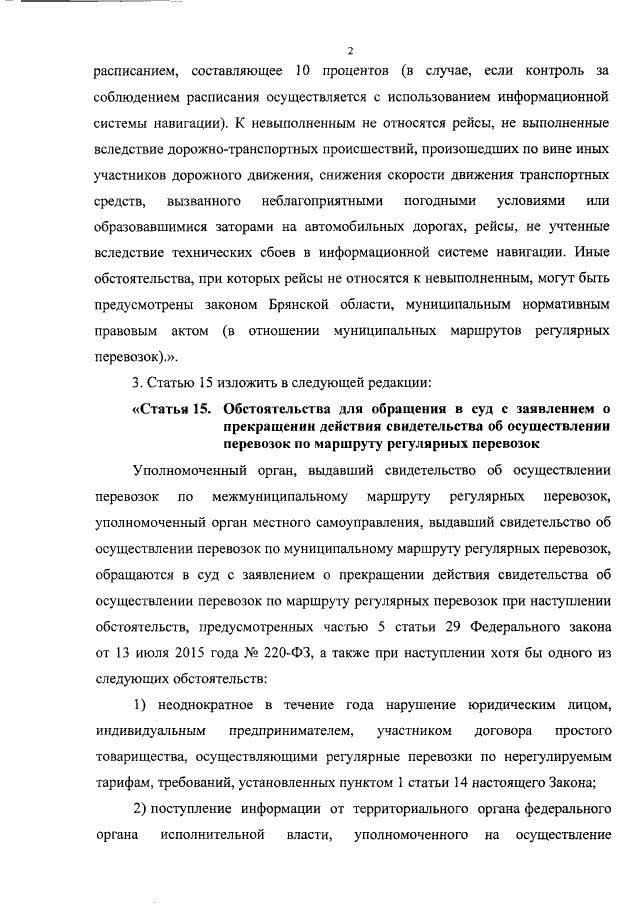 2

расписанием, составляющее 10 процентов (в случае, если контроль за соблюдением расписания осуществляется с использованием информационной системы навигации). К невыполненным не относятся рейсы, не выполненные вследствие дорожно-транспортных происшествий, произошедших по вине иных участников дорожного движения, снижения скорости движения транспортных средств, вызванного неблагоприятными погодными условиями или образовавшимися заторами на автомобильных дорогах, рейсы, не учтенные вследствие технических сбоев в информационной системе навигации. Иные обстоятельства, при которых рейсы не относятся к невыполненным, могут быть предусмотрены законом Брянской области, муниципальным нормативным правовым актом (в отношении муниципальных маршрутов регулярных перевозок).».

3. Статью 15 изложить в следующей редакции:

«Статья 15. Обстоятельства для обращения в суд с заявлением о прекращении действия свидетельства об осуществлении перевозок по маршруту регулярных перевозок

Уполномоченный орган, выдавший свидетельство об осуществлении перевозок по межмуниципальному маршруту регулярных перевозок, уполномоченный орган местного самоуправления, выдавший свидетельство об осуществлении перевозок по муниципальному маршруту регулярных перевозок, обращаются в суд с заявлением о прекращении действия свидетельства об осуществлении перевозок по маршруту регулярных перевозок при наступлении обстоятельств, предусмотренных частью 5 статьи 29 Федерального закона от 13 июля 2015 года № 220-ФЗ, а также при наступлении хотя бы одного из следующих обстоятельств:

1) неоднократное в течение года нарушение юридическим лицом, индивидуальным предпринимателем, участником договора простого товарищества, осуществляющими регулярные перевозки по нерегулируемым тарифам, требований, установленных пунктом 1 статьи 14 настоящего Закона;

2) поступление информации от территориального органа федерального органа исполнительной власти, уполномоченного на осуществление